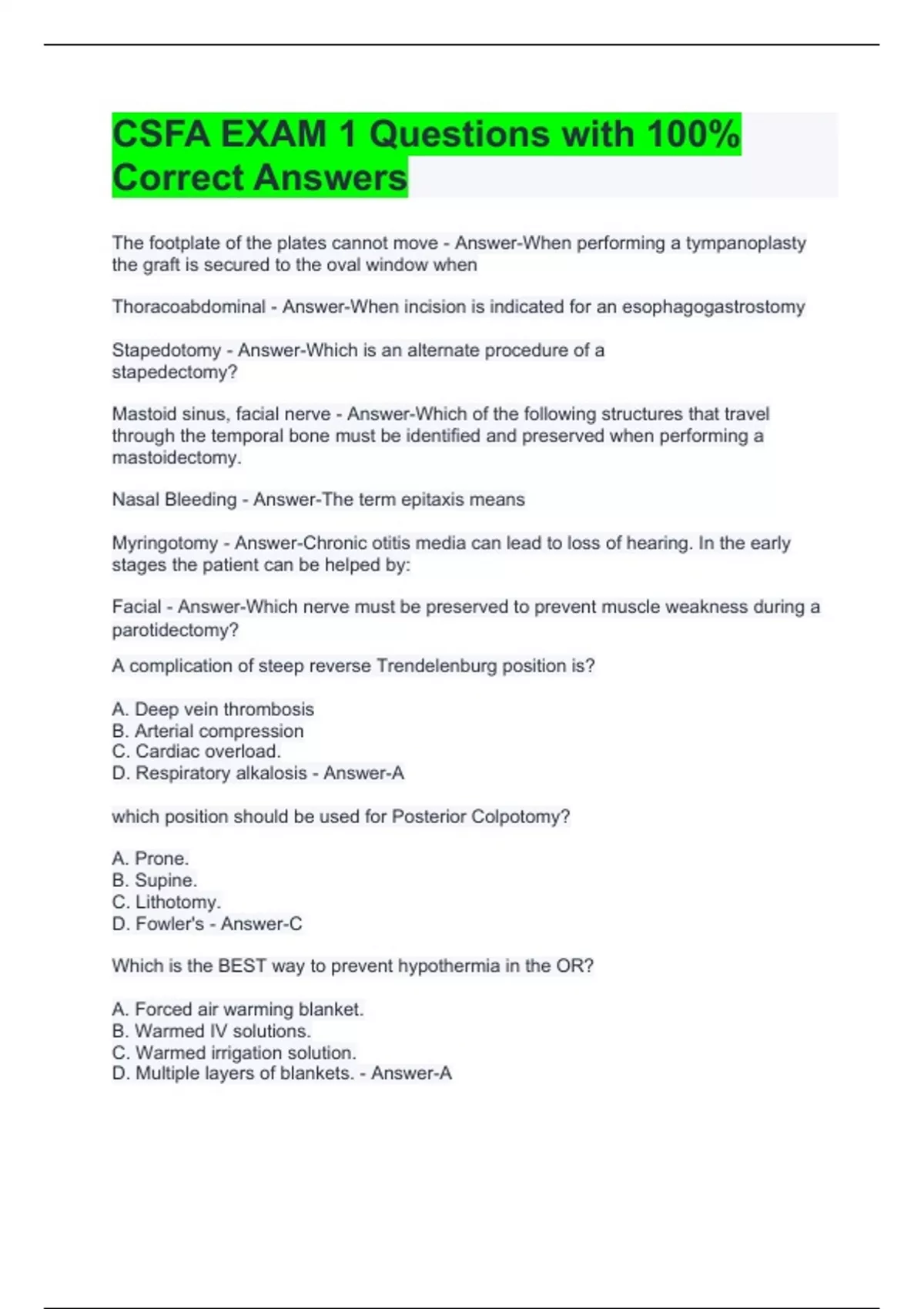 CSFA EXAM 1 Questions with 100% Correct Answers

The footplate of the plates cannot move - Answer-When performing a tympanoplasty the graft is secured to the oval window when

Thoracoabdominal - Answer-When incision is indicated for an esophagogastrostomy

Stapedotomy - Answer-Which is an alternate procedure of a stapedectomy?

Mastoid sinus, facial nerve - Answer-Which of the following structures that travel through the temporal bone must be identified and preserved when performing a mastoidectomy.

Nasal Bleeding - Answer-The term epitaxis means

Myringotomy - Answer-Chronic otitis media can lead to loss of hearing. In the early stages the patient can be helped by:

Facial - Answer-Which nerve must be preserved to prevent muscle weakness during a parotidectomy?

A complication of steep reverse Trendelenburg position is?

A. Deep vein thrombosis
B. Arterial compression
C. Cardiac overload.
D. Respiratory alkalosis - Answer-A

which position should be used for Posterior Colpotomy?

A. Prone.
B. Supine.
C. Lithotomy.
D. Fowler's - Answer-C

Which is the BEST way to prevent hypothermia in the OR?

A. Forced air warming blanket.
B. Warmed IV solutions.
C. Warmed irrigation solution.
D. Multiple layers of blankets. - Answer-A